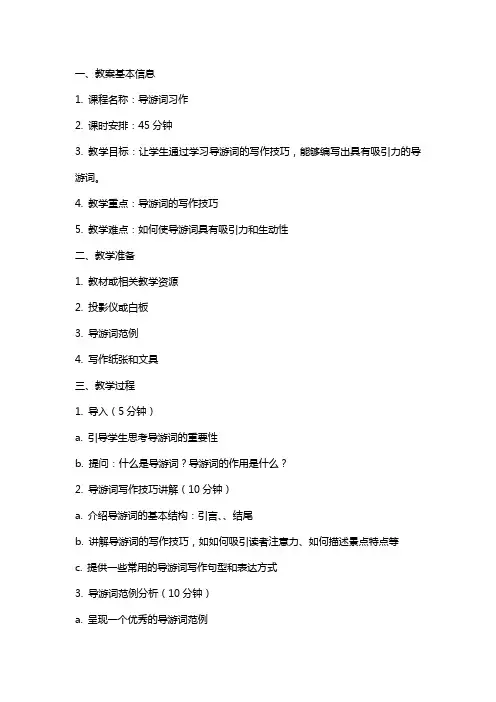 一、教案基本信息

1. 课程名称：导游词习作

2. 课时安排：45 分钟

3. 教学目标：让学生通过学习导游词的写作技巧，能够编写出具有吸引力的导游词。

4. 教学重点：导游词的写作技巧

5. 教学难点：如何使导游词具有吸引力和生动性

二、教学准备

1. 教材或相关教学资源

2. 投影仪或白板

3. 导游词范例

4. 写作纸张和文具

三、教学过程

1. 导入（5 分钟）

a. 引导学生思考导游词的重要性

b. 提问：什么是导游词？导游词的作用是什么？

2. 导游词写作技巧讲解（10 分钟）

a. 介绍导游词的基本结构：引言、、结尾

b. 讲解导游词的写作技巧，如如何吸引读者注意力、如何描述景点特点等

c. 提供一些常用的导游词写作句型和表达方式

3. 导游词范例分析（10 分钟）

a. 呈现一个优秀的导游词范例